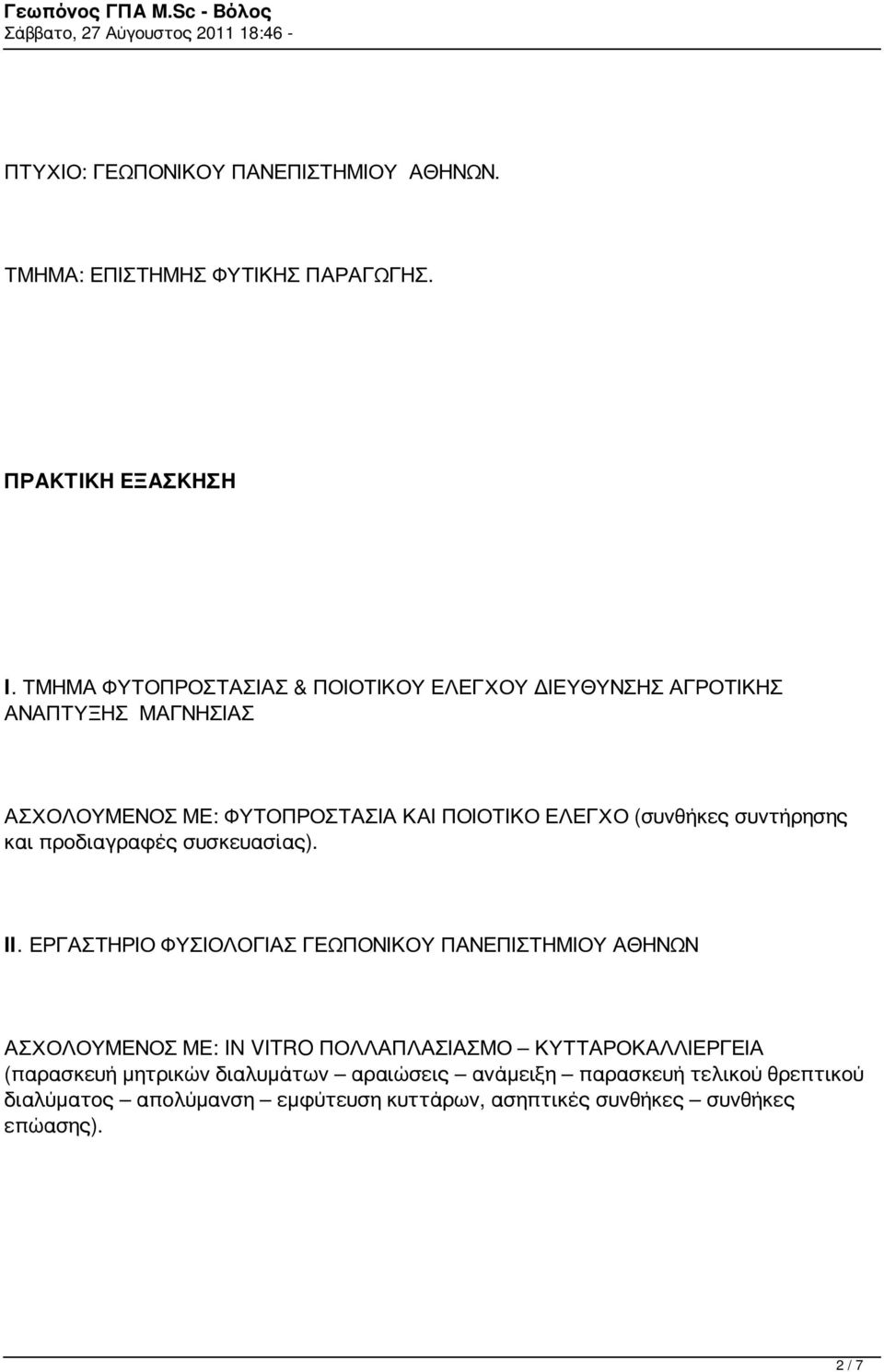 Γεωπόνος ΓΠΑ M.Sc - Βόλος
Σάββατο, 27 Αύγουστος 2011 18:46 -

ΠΤΥΧΙΟ: ΓΕΩΠΟΝΙΚΟΥ ΠΑΝΕΠΙΣΤΗΜΙΟΥ ΑΘΗΝΩΝ.

ΤΜΗΜΑ: ΕΠΙΣΤΗΜΗΣ ΦΥΤΙΚΗΣ ΠΑΡΑΓΩΓΗΣ.

ΠΡΑΚΤΙΚΗ ΕΞΑΣΚΗΣΗ

I. ΤΜΗΜΑ ΦΥΤΟΠΡΟΣΤΑΣΙΑΣ & ΠΟΙΟΤΙΚΟΥ ΕΛΕΓΧΟΥ ΔΙΕΥΘΥΝΣΗΣ ΑΓΡΟΤΙΚΗΣ ΑΝΑΠΤΥΞΗΣ ΜΑΓΝΗΣΙΑΣ

ΑΣΧΟΛΟΥΜΕΝΟΣ ΜΕ: ΦΥΤΟΠΡΟΣΤΑΣΙΑ ΚΑΙ ΠΟΙΟΤΙΚΟ ΕΛΕΓΧΟ (συνθήκες συντήρησης και προδιαγραφές συσκευασίας).

II. ΕΡΓΑΣΤΗΡΙΟ ΦΥΣΙΟΛΟΓΙΑΣ ΓΕΩΠΟΝΙΚΟΥ ΠΑΝΕΠΙΣΤΗΜΙΟΥ ΑΘΗΝΩΝ

ΑΣΧΟΛΟΥΜΕΝΟΣ ΜΕ: IN VITRO ΠΟΛΛΑΠΛΑΣΙΑΣΜΟ – ΚΥΤΤΑΡΟΚΑΛΛΙΕΡΓΕΙΑ (παρασκευή μητρικών διαλυμάτων – αραιώσεις – ανάμειξη – παρασκευή τελικού θρεπτικού διαλύματος – απολύμανση – εμφύτευση κυττάρων, ασηπτικές συνθήκες – συνθήκες επώασης).

2 / 7